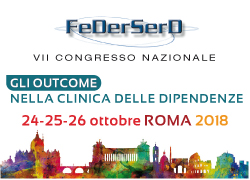 FeDerSerD

VII CONGRESSO NAZIONALE

GLI OUTCOME
NELLA CLINICA DELLE DIPENDENZE

24-25-26 ottobre ROMA 2018